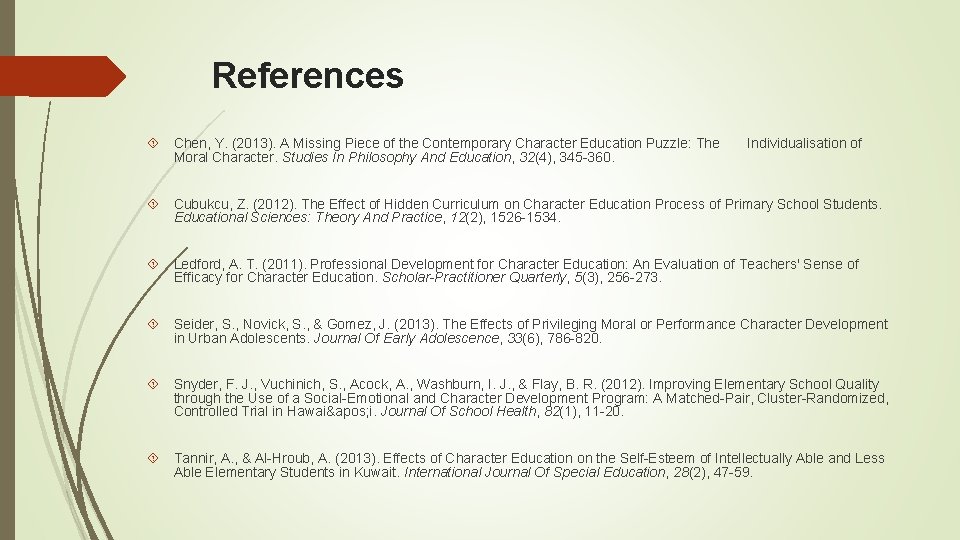 References

Chen, Y. (2013). A Missing Piece of the Contemporary Character Education Puzzle: The Individualisation of Moral Character. Studies In Philosophy And Education, 32(4), 345-360.

Cubukcu, Z. (2012). The Effect of Hidden Curriculum on Character Education Process of Primary School Students. Educational Sciences: Theory And Practice, 12(2), 1526-1534.

Ledford, A. T. (2011). Professional Development for Character Education: An Evaluation of Teachers' Sense of Efficacy for Character Education. Scholar-Practitioner Quarterly, 5(3), 256-273.

Seider, S., Novick, S., & Gomez, J. (2013). The Effects of Privileging Moral or Performance Character Development in Urban Adolescents. Journal Of Early Adolescence, 33(6), 786-820.

Snyder, F. J., Vuchinich, S., Acock, A., Washburn, I. J., & Flay, B. R. (2012). Improving Elementary School Quality through the Use of a Social-Emotional and Character Development Program: A Matched-Pair, Cluster-Randomized, Controlled Trial in Hawai&apos;i. Journal Of School Health, 82(1), 11-20.

Tannir, A., & Al-Hroub, A. (2013). Effects of Character Education on the Self-Esteem of Intellectually Able and Less Able Elementary Students in Kuwait. International Journal Of Special Education, 28(2), 47-59.